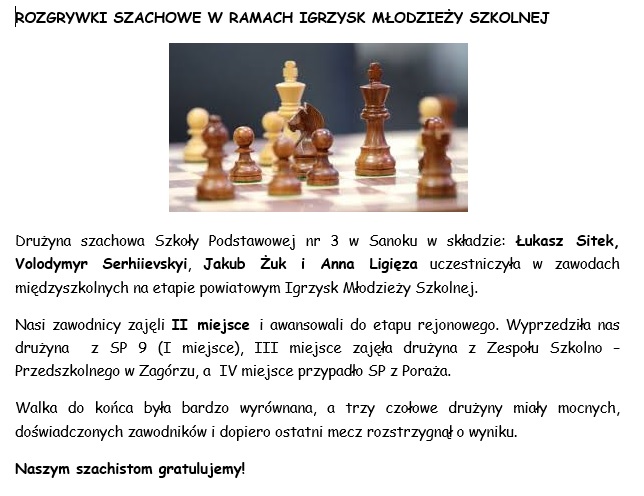 ROZGRYWKI SZACHOWE W RAMACH IGRZYSK MŁODZIEŻY SZKOLNEJ

Drużyna szachowa Szkoły Podstawowej nr 3 w Sanoku w składzie: Łukasz Sitek, Volodymyr Serhiievskyi, Jakub Żuk i Anna Ligięza uczestniczyła w zawodach międzyszkolnych na etapie powiatowym Igrzysk Młodzieży Szkolnej.

Nasi zawodnicy zajęli II miejsce i awansowali do etapu rejonowego. Wyprzedziła nas drużyna z SP 9 (I miejsce), III miejsce zajęła drużyna z Zespołu Szkolno – Przedszkolnego w Zagórzu, a IV miejsce przypadło SP z Poraża.

Walka do końca była bardzo wyrównana, a trzy czołowe drużyny miały mocnych, doświadczonych zawodników i dopiero ostatni mecz rozstrzygnął o wyniku.

Naszym szachistom gratulujemy!